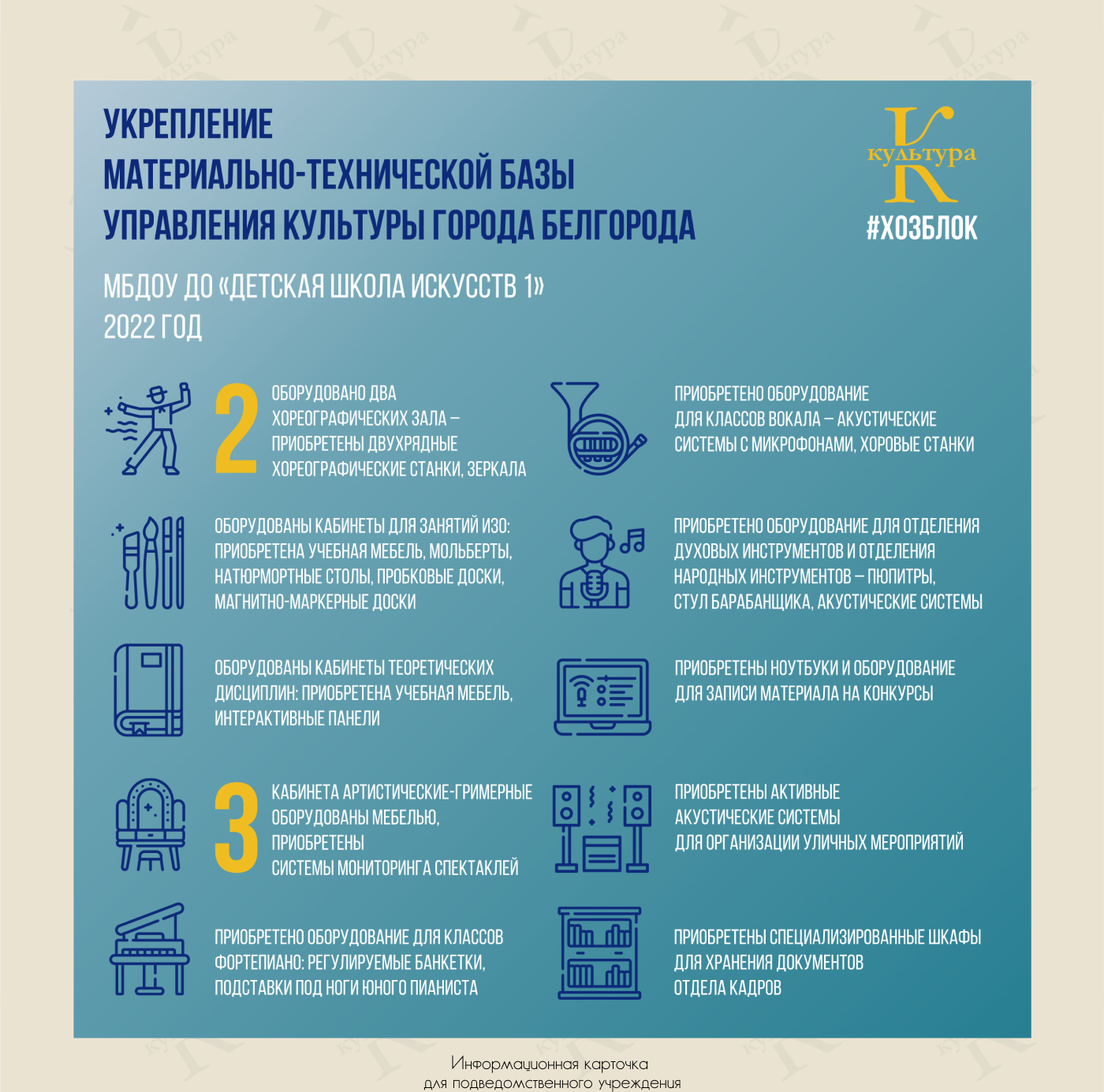 УКРЕПЛЕНИЕ МАТЕРИАЛЬНО-ТЕХНИЧЕСКОЙ БАЗЫ УПРАВЛЕНИЯ КУЛЬТУРЫ ГОРОДА БЕЛГОРОДА

К культура
#ХОЗБЛОК

МБДОУ ДО «ДЕТСКАЯ ШКОЛА ИСКУССТВ 1»
2022 ГОД

2 ОБОРУДОВАНО ДВА ХОРЕОГРАФИЧЕСКИХ ЗАЛА – ПРИОБРЕТЕНЫ ДВУХРЯДНЫЕ ХОРЕОГРАФИЧЕСКИЕ СТАНКИ, ЗЕРКАЛА

ОБОРУДОВАНЫ КАБИНЕТЫ ДЛЯ ЗАНЯТИЙ ИЗО: ПРИОБРЕТЕНА УЧЕБНАЯ МЕБЕЛЬ, МОЛЬБЕРТЫ, НАТЮРМОРТНЫЕ СТОЛЫ, ПРОБКОВЫЕ ДОСКИ, МАГНИТНО-МАРКЕРНЫЕ ДОСКИ

ОБОРУДОВАНЫ КАБИНЕТЫ ТЕОРЕТИЧЕСКИХ ДИСЦИПЛИН: ПРИОБРЕТЕНА УЧЕБНАЯ МЕБЕЛЬ, ИНТЕРАКТИВНЫЕ ПАНЕЛИ

3 КАБИНЕТА АРТИСТИЧЕСКИЕ-ГРИМЕРНЫЕ ОБОРУДОВАНЫ МЕБЕЛЬЮ, ПРИОБРЕТЕНЫ СИСТЕМЫ МОНИТОРИНГА СПЕКТАКЛЕЙ

ПРИОБРЕТЕНО ОБОРУДОВАНИЕ ДЛЯ КЛАССОВ ФОРТЕПИАНО: РЕГУЛИРУЕМЫЕ БАНКЕТКИ, ПОДСТАВКИ ПОД НОГИ ЮНОГО ПИАНИСТА

ПРИОБРЕТЕНО ОБОРУДОВАНИЕ ДЛЯ КЛАССОВ ВОКАЛА – АКУСТИЧЕСКИЕ СИСТЕМЫ С МИКРОФОНАМИ, ХОРОВЫЕ СТАНКИ

ПРИОБРЕТЕНО ОБОРУДОВАНИЕ ДЛЯ ОТДЕЛЕНИЯ ДУХОВЫХ ИНСТРУМЕНТОВ И ОТДЕЛЕНИЯ НАРОДНЫХ ИНСТРУМЕНТОВ – ПЮПИТРЫ, СТУЛ БАРАБАНЩИКА, АКУСТИЧЕСКИЕ СИСТЕМЫ

ПРИОБРЕТЕНЫ НОУТБУКИ И ОБОРУДОВАНИЕ ДЛЯ ЗАПИСИ МАТЕРИАЛА НА КОНКУРСЫ

ПРИОБРЕТЕНЫ АКТИВНЫЕ АКУСТИЧЕСКИЕ СИСТЕМЫ ДЛЯ ОРГАНИЗАЦИИ УЛИЧНЫХ МЕРОПРИЯТИЙ

ПРИОБРЕТЕНЫ СПЕЦИАЛИЗИРОВАННЫЕ ШКАФЫ ДЛЯ ХРАНЕНИЯ ДОКУМЕНТОВ ОТДЕЛА КАДРОВ

Информационная карточка
для подведомственного учреждения